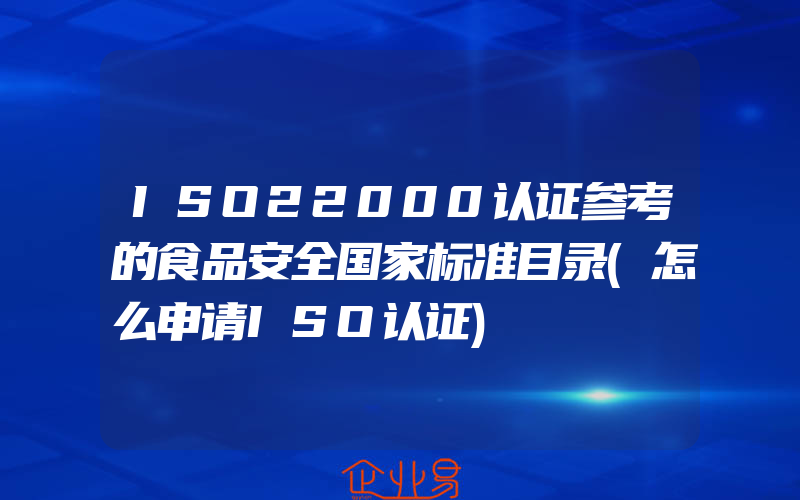 ISO22000认证参考的食品安全国家标准目录(怎么申请ISO认证)

企业易